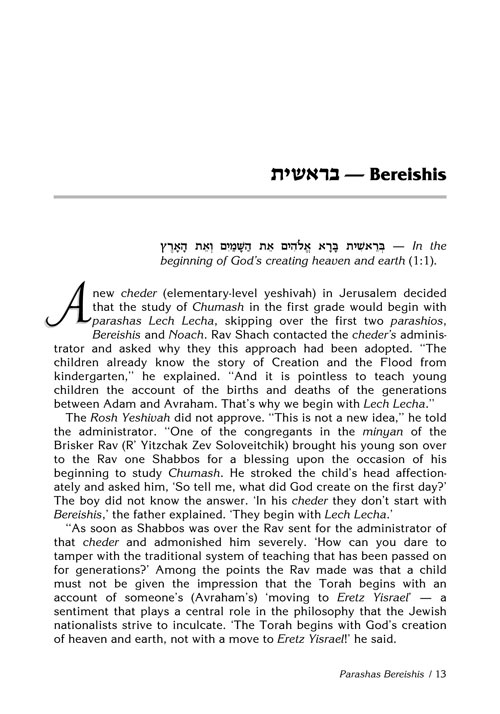 בראשית — Bereishis

בְּרֵאשִׁית בָּרָא אֱלֹהִים אֵת הַשָּׁמַיִם וְאֵת הָאָרֶץ — In the beginning of God's creating heaven and earth (1:1).

A new cheder (elementary-level yeshivah) in Jerusalem decided that the study of Chumash in the first grade would begin with parashas Lech Lecha, skipping over the first two parashios, Bereishis and Noach. Rav Shach contacted the cheder's administrator and asked why they this approach had been adopted. "The children already know the story of Creation and the Flood from kindergarten," he explained. "And it is pointless to teach young children the account of the births and deaths of the generations between Adam and Avraham. That's why we begin with Lech Lecha."

The Rosh Yeshivah did not approve. "This is not a new idea," he told the administrator. "One of the congregants in the minyan of the Brisker Rav (R' Yitzchak Zev Soloveitchik) brought his young son over to the Rav one Shabbos for a blessing upon the occasion of his beginning to study Chumash. He stroked the child's head affectionately and asked him, 'So tell me, what did God create on the first day?' The boy did not know the answer. 'In his cheder they don't start with Bereishis,' the father explained. 'They begin with Lech Lecha.'

"As soon as Shabbos was over the Rav sent for the administrator of that cheder and admonished him severely. 'How can you dare to tamper with the traditional system of teaching that has been passed on for generations?' Among the points the Rav made was that a child must not be given the impression that the Torah begins with an account of someone's (Avraham's) 'moving to Eretz Yisrael' — a sentiment that plays a central role in the philosophy that the Jewish nationalists strive to inculcate. 'The Torah begins with God's creation of heaven and earth, not with a move to Eretz Yisrael!' he said.

Parashas Bereishis / 13